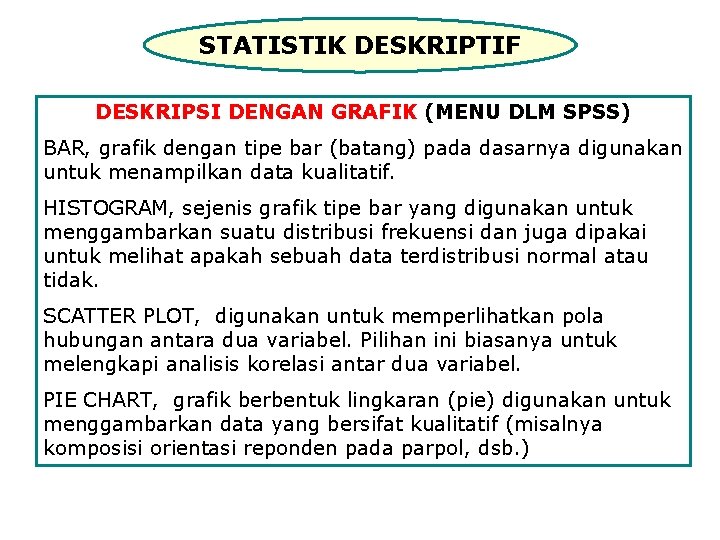 STATISTIK DESKRIPTIF

DESKRIPSI DENGAN GRAFIK (MENU DLM SPSS)

BAR, grafik dengan tipe bar (batang) pada dasarnya digunakan untuk menampilkan data kualitatif.

HISTOGRAM, sejenis grafik tipe bar yang digunakan untuk menggambarkan suatu distribusi frekuensi dan juga dipakai untuk melihat apakah sebuah data terdistribusi normal atau tidak.

SCATTER PLOT, digunakan untuk memperlihatkan pola hubungan antara dua variabel. Pilihan ini biasanya untuk melengkapi analisis korelasi antar dua variabel.

PIE CHART, grafik berbentuk lingkaran (pie) digunakan untuk menggambarkan data yang bersifat kualitatif (misalnya komposisi orientasi reponden pada parpol, dsb.)